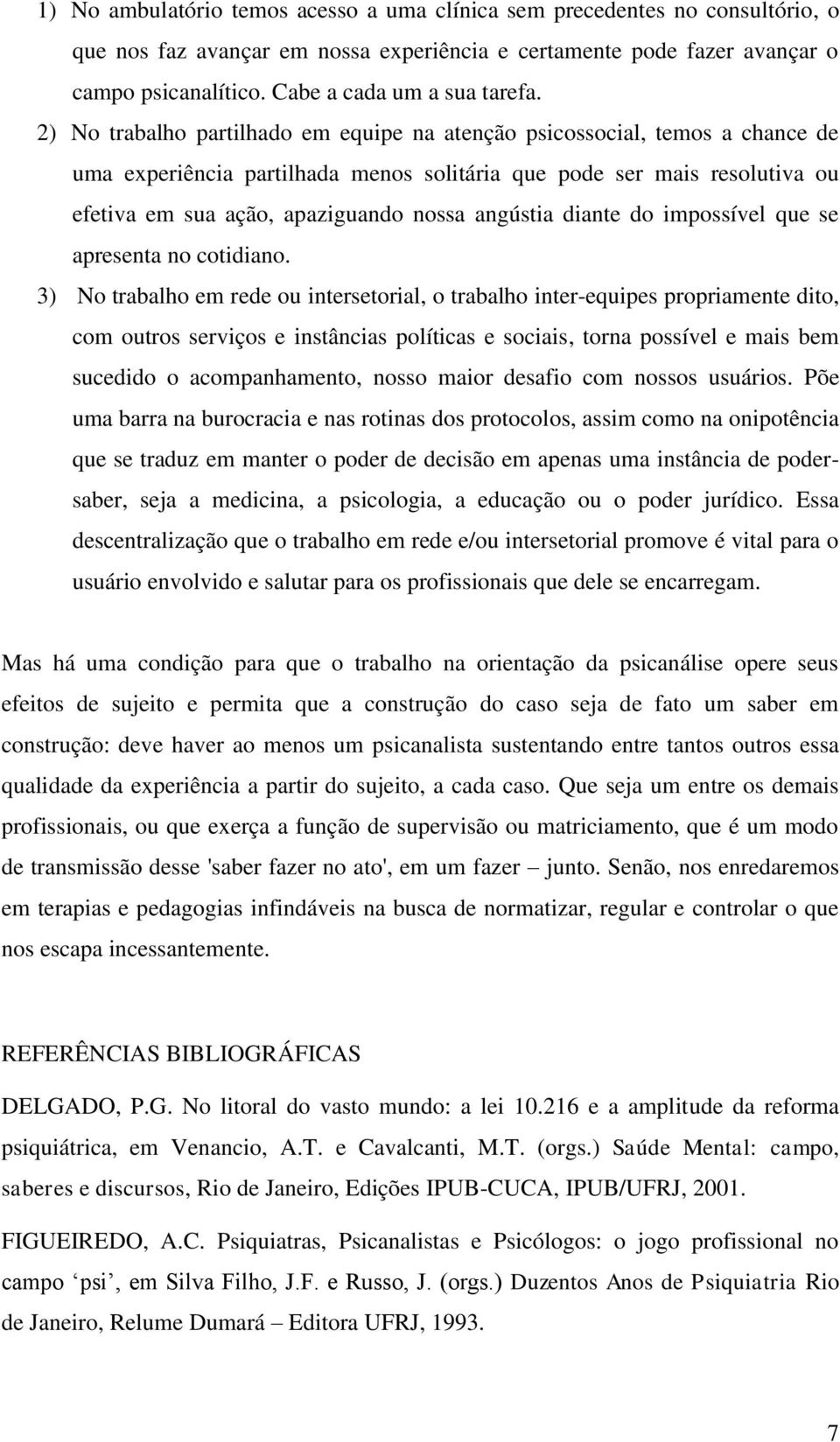 1) No ambulatório temos acesso a uma clínica sem precedentes no consultório, o que nos faz avançar em nossa experiência e certamente pode fazer avançar o campo psicanalítico. Cabe a cada um a sua tarefa.

2) No trabalho partilhado em equipe na atenção psicossocial, temos a chance de uma experiência partilhada menos solitária que pode ser mais resolutiva ou efetiva em sua ação, apaziguando nossa angústia diante do impossível que se apresenta no cotidiano.

3) No trabalho em rede ou intersetorial, o trabalho inter-equipes propriamente dito, com outros serviços e instâncias políticas e sociais, torna possível e mais bem sucedido o acompanhamento, nosso maior desafio com nossos usuários. Põe uma barra na burocracia e nas rotinas dos protocolos, assim como na onipotência que se traduz em manter o poder de decisão em apenas uma instância de poder-saber, seja a medicina, a psicologia, a educação ou o poder jurídico. Essa descentralização que o trabalho em rede e/ou intersetorial promove é vital para o usuário envolvido e salutar para os profissionais que dele se encarregam.

Mas há uma condição para que o trabalho na orientação da psicanálise opere seus efeitos de sujeito e permita que a construção do caso seja de fato um saber em construção: deve haver ao menos um psicanalista sustentando entre tantos outros essa qualidade da experiência a partir do sujeito, a cada caso. Que seja um entre os demais profissionais, ou que exerça a função de supervisão ou matriciamento, que é um modo de transmissão desse 'saber fazer no ato', em um fazer – junto. Senão, nos enredaremos em terapias e pedagogias infindáveis na busca de normatizar, regular e controlar o que nos escapa incessantemente.

REFERÊNCIAS BIBLIOGRÁFICAS

DELGADO, P.G. No litoral do vasto mundo: a lei 10.216 e a amplitude da reforma psiquiátrica, em Venancio, A.T. e Cavalcanti, M.T. (orgs.) Saúde Mental: campo, saberes e discursos, Rio de Janeiro, Edições IPUB-CUCA, IPUB/UFRJ, 2001.

FIGUEIREDO, A.C. Psiquiatras, Psicanalistas e Psicólogos: o jogo profissional no campo ‘psi’, em Silva Filho, J.F. e Russo, J. (orgs.) Duzentos Anos de Psiquiatria Rio de Janeiro, Relume Dumará – Editora UFRJ, 1993.

7